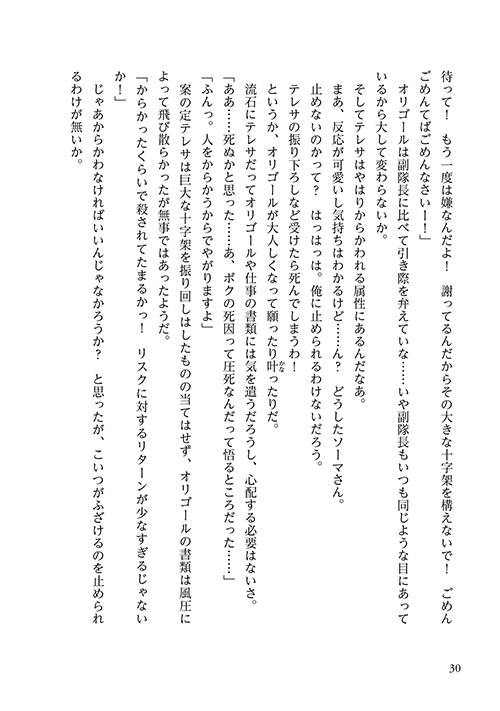 待って！　もう一度は嫌なんだよ！　謝ってるんだからその大きな十字架を構えないで！　ごめんごめんてばごめんなさいー！」

オリゴールは副隊長に比べて引き際を弁えていな……いや副隊長もいつも同じような目にあっているから大して変わらないか。

そしてテレサはやはりからかわれる属性にあるんだなあ。

まあ、反応が可愛いし気持ちはわかるけど……ん？　どうしたソーマさん。

止めないのかって？　はっはっは。俺に止められるわけないだろう。

テレサの振り下ろしなど受けたら死んでしまうわ！

というか、オリゴールが大人しくなって願ったり叶ったりだ。

流石にテレサだってオリゴールや仕事の書類には気を遣うだろうし、心配する必要はないさ。

「ああ……死ぬかと思った……あ、ボクの死因って圧死なんだって悟るところだった……」

「ふんっ。人をからかうからでやがりますよ」

案の定テレサは巨大な十字架を振り回しはしたものの当てはせず、オリゴールの書類は風圧によって飛び散らかったが無事ではあったようだ。

「からかったくらいで殺されてたまるかっ！　リスクに対するリターンが少なすぎるじゃないか！」

じゃあからかわなければいいんじゃなかろうか？　と思ったが、こいつがふざけるのを止められるわけが無いか。

30